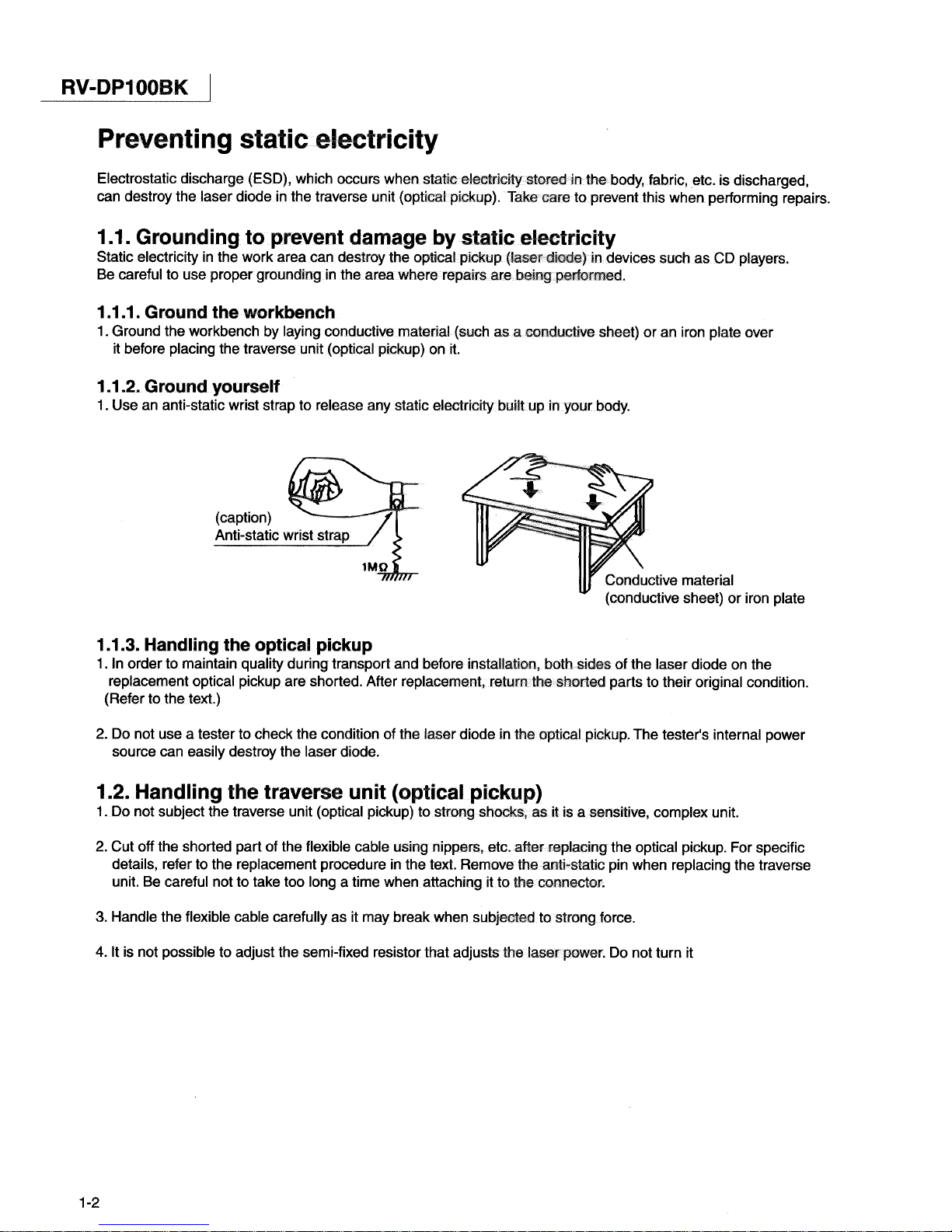 RV-DP100BK

Preventing static electricity

Electrostatic discharge (ESD), which occurs when static electricity stored in the body, fabric, etc. is discharged, can destroy the laser diode in the traverse unit (optical pickup). Take care to prevent this when performing repairs.

1.1. Grounding to prevent damage by static electricity
Static electricity in the work area can destroy the optical pickup (laser diode) in devices such as CD players. Be careful to use proper grounding in the area where repairs are being performed.

1.1.1. Ground the workbench
1. Ground the workbench by laying conductive material (such as a conductive sheet) or an iron plate over it before placing the traverse unit (optical pickup) on it.

1.1.2. Ground yourself
1. Use an anti-static wrist strap to release any static electricity built up in your body.

(caption)
Anti-static wrist strap

1MΩ

Conductive material
(conductive sheet) or iron plate

1.1.3. Handling the optical pickup
1. In order to maintain quality during transport and before installation, both sides of the laser diode on the replacement optical pickup are shorted. After replacement, return the shorted parts to their original condition. (Refer to the text.)

2. Do not use a tester to check the condition of the laser diode in the optical pickup. The tester's internal power source can easily destroy the laser diode.

1.2. Handling the traverse unit (optical pickup)
1. Do not subject the traverse unit (optical pickup) to strong shocks, as it is a sensitive, complex unit.

2. Cut off the shorted part of the flexible cable using nippers, etc. after replacing the optical pickup. For specific details, refer to the replacement procedure in the text. Remove the anti-static pin when replacing the traverse unit. Be careful not to take too long a time when attaching it to the connector.

3. Handle the flexible cable carefully as it may break when subjected to strong force.

4. It is not possible to adjust the semi-fixed resistor that adjusts the laser power. Do not turn it

1-2